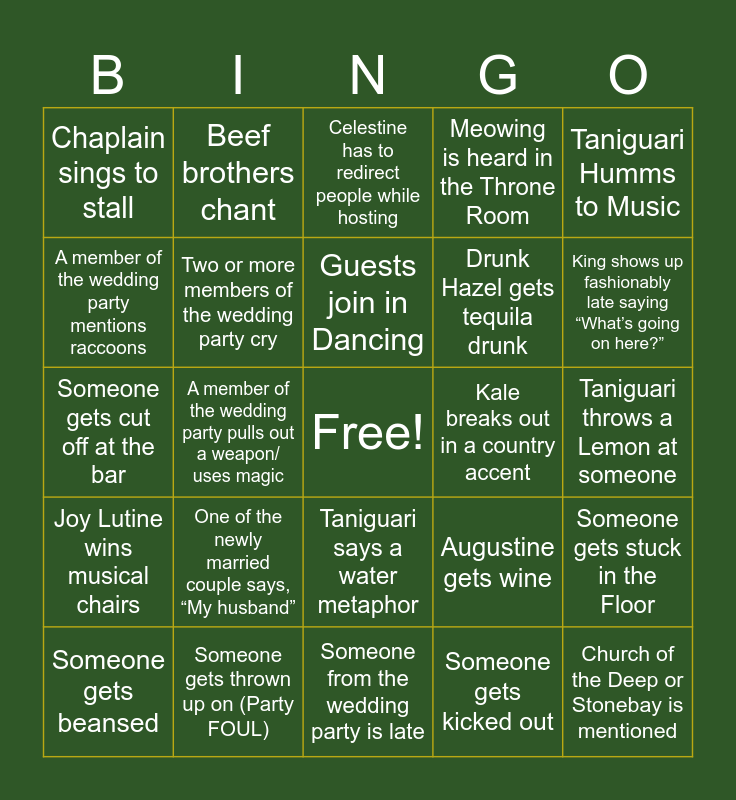 | B | I | N | G | O |
|---|---|---|---|---|
| Chaplain sings to stall | Beef brothers chant | Celestine has to redirect people while hosting | Meowing is heard in the Throne Room | Taniguari Humms to Music |
| A member of the wedding party mentions raccoons | Two or more members of the wedding party cry | Guests join in Dancing | Drunk Hazel gets tequila drunk | King shows up fashionably late saying "What's going on here?" |
| Someone gets cut off at the bar | A member of the wedding party pulls out a weapon/ uses magic | Free! | Kale breaks out in a country accent | Taniguari throws a Lemon at someone |
| Joy Lutine wins musical chairs | One of the newly married couple says, "My husband" | Taniguari says a water metaphor | Augustine gets wine | Someone gets stuck in the Floor |
| Someone gets beansed | Someone gets thrown up on (Party FOUL) | Someone from the wedding party is late | Someone gets kicked out | Church of the Deep or Stonebay is mentioned |